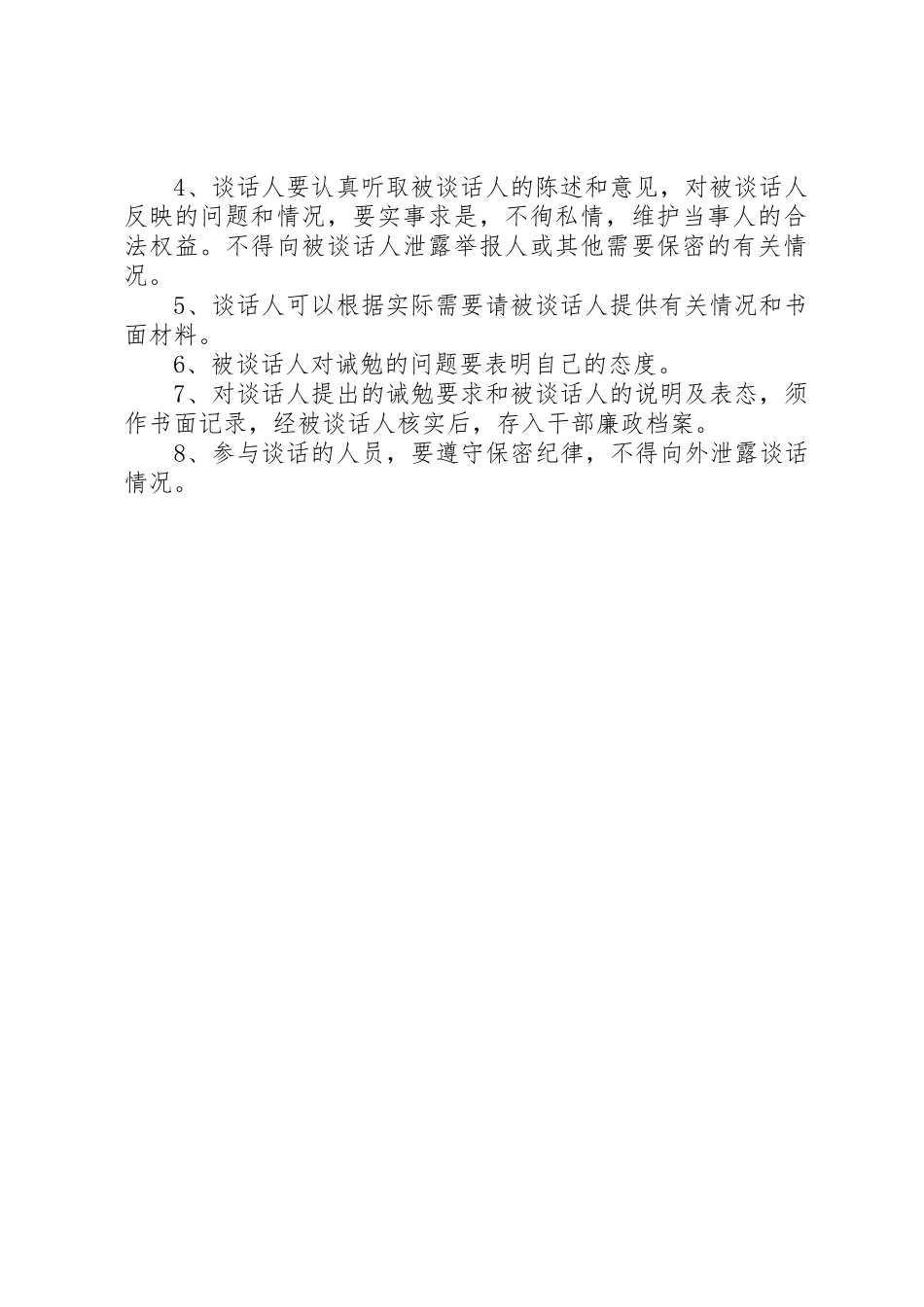 4、谈话人要认真听取被谈话人的陈述和意见，对被谈话人反映的问题和情况，要实事求是，不徇私情，维护当事人的合法权益。不得向被谈话人泄露举报人或其他需要保密的有关情况。

5、谈话人可以根据实际需要请被谈话人提供有关情况和书面材料。

6、被谈话人对诫勉的问题要表明自己的态度。

7、对谈话人提出的诫勉要求和被谈话人的说明及表态，须作书面记录，经被谈话人核实后，存入干部廉政档案。

8、参与谈话的人员，要遵守保密纪律，不得向外泄露谈话情况。